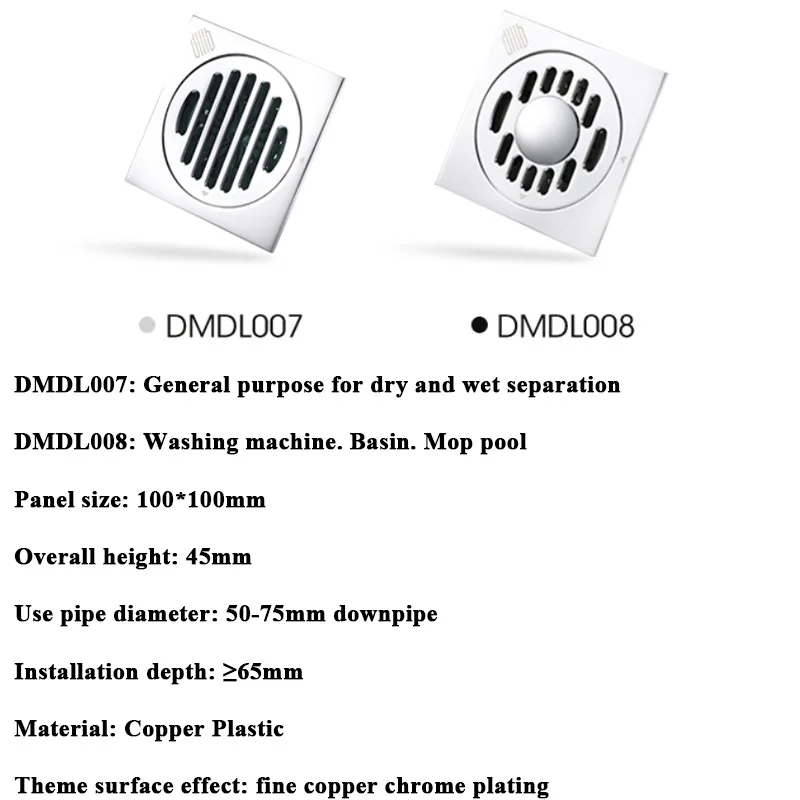 DMDL007

DMDL008

DMDL007: General purpose for dry and wet separation

DMDL008: Washing machine. Basin. Mop pool

Panel size: 100*100mm

Overall height: 45mm

Use pipe diameter: 50-75mm downpipe

Installation depth: ≥65mm

Material: Copper Plastic

Theme surface effect: fine copper chrome plating